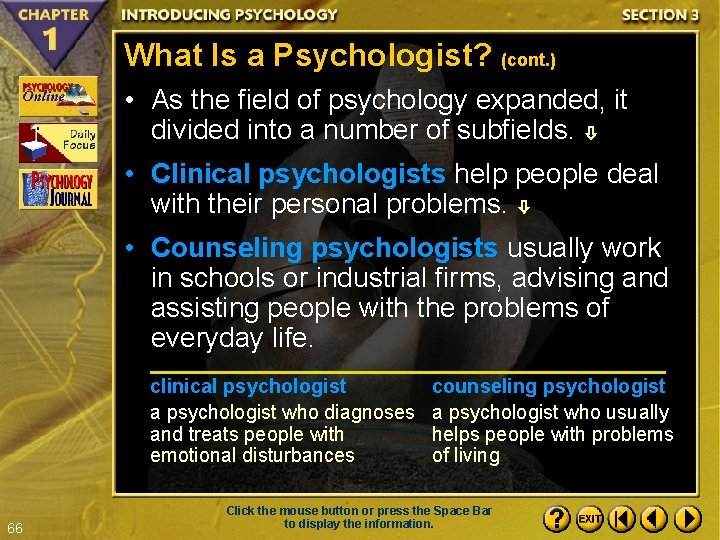 CHAPTER 1

INTRODUCING PSYCHOLOGY

SECTION 3

PSYCHOLOGY Online

Daily Focus

PSYCHOLOGY JOURNAL

What Is a Psychologist? (cont.)

• As the field of psychology expanded, it divided into a number of subfields.

• Clinical psychologists help people deal with their personal problems.

• Counseling psychologists usually work in schools or industrial firms, advising and assisting people with the problems of everyday life.

clinical psychologist
a psychologist who diagnoses and treats people with emotional disturbances

counseling psychologist
a psychologist who usually helps people with problems of living

Click the mouse button or press the Space Bar to display the information.

66

? EXIT